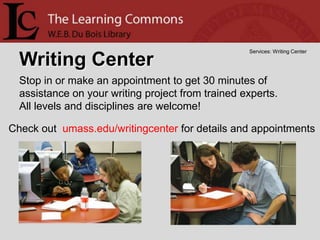 LC The Learning Commons
W.E.B. Du Bois Library

Services: Writing Center

Writing Center

Stop in or make an appointment to get 30 minutes of assistance on your writing project from trained experts. All levels and disciplines are welcome!

Check out umass.edu/writingcenter for details and appointments